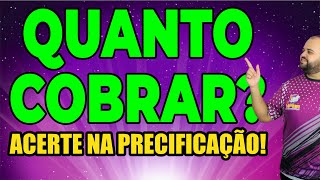 QUANTO COBRAR?
ACERTE NA PRECIFICAÇÃO!